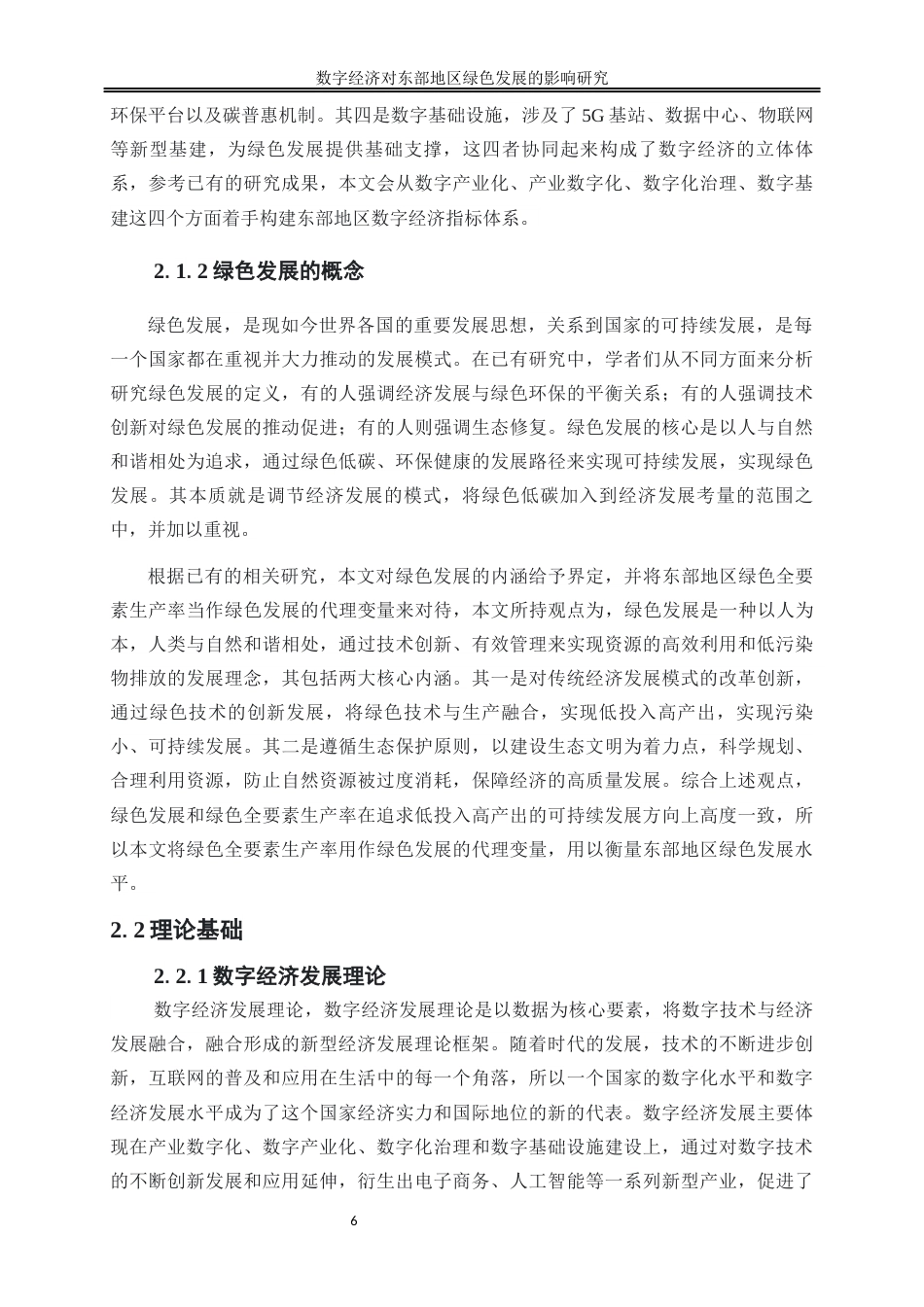 数字经济对东部地区绿色发展的影响研究

环保平台以及碳普惠机制。其四是数字基础设施，涉及了5G基站、数据中心、物联网等新型基建，为绿色发展提供基础支撑，这四者协同起来构成了数字经济的立体体系，参考已有的研究成果，本文会从数字产业化、产业数字化、数字化治理、数字基建这四个方面着手构建东部地区数字经济指标体系。

2. 1. 2 绿色发展的概念

绿色发展，是现如今世界各国的重要发展思想，关系到国家的可持续发展，是每一个国家都在重视并大力推动的发展模式。在已有研究中，学者们从不同方面来分析研究绿色发展的定义，有的人强调经济发展与绿色环保的平衡关系；有的人强调技术创新对绿色发展的推动促进；有的人则强调生态修复。绿色发展的核心是以人与自然和谐相处为追求，通过绿色低碳、环保健康的发展路径来实现可持续发展，实现绿色发展。其本质就是调节经济发展的模式，将绿色低碳加入到经济发展考量的范围之中，并加以重视。

根据已有的相关研究，本文对绿色发展的内涵给予界定，并将东部地区绿色全要素生产率当作绿色发展的代理变量来对待，本文所持观点为，绿色发展是一种以人为本，人类与自然和谐相处，通过技术创新、有效管理来实现资源的高效利用和低污染物排放的发展理念，其包括两大核心内涵。其一是对传统经济发展模式的改革创新，通过绿色技术的创新发展，将绿色技术与生产融合，实现低投入高产出，实现污染小、可持续发展。其二是遵循生态保护原则，以建设生态文明为着力点，科学规划、合理利用资源，防止自然资源被过度消耗，保障经济的高质量发展。综合上述观点，绿色发展和绿色全要素生产率在追求低投入高产出的可持续发展方向上高度一致，所以本文将绿色全要素生产率用作绿色发展的代理变量，用以衡量东部地区绿色发展水平。

2. 2 理论基础

2. 2. 1 数字经济发展理论

数字经济发展理论，数字经济发展理论是以数据为核心要素，将数字技术与经济发展融合，融合形成的新型经济发展理论框架。随着时代的发展，技术的不断进步创新，互联网的普及和应用在生活中的每一个角落，所以一个国家的数字化水平和数字经济发展水平成为了这个国家经济实力和国际地位的新的代表。数字经济发展主要体现在产业数字化、数字产业化、数字化治理和数字基础设施建设上，通过对数字技术的不断创新发展和应用延伸，衍生出电子商务、人工智能等一系列新型产业，促进了

6